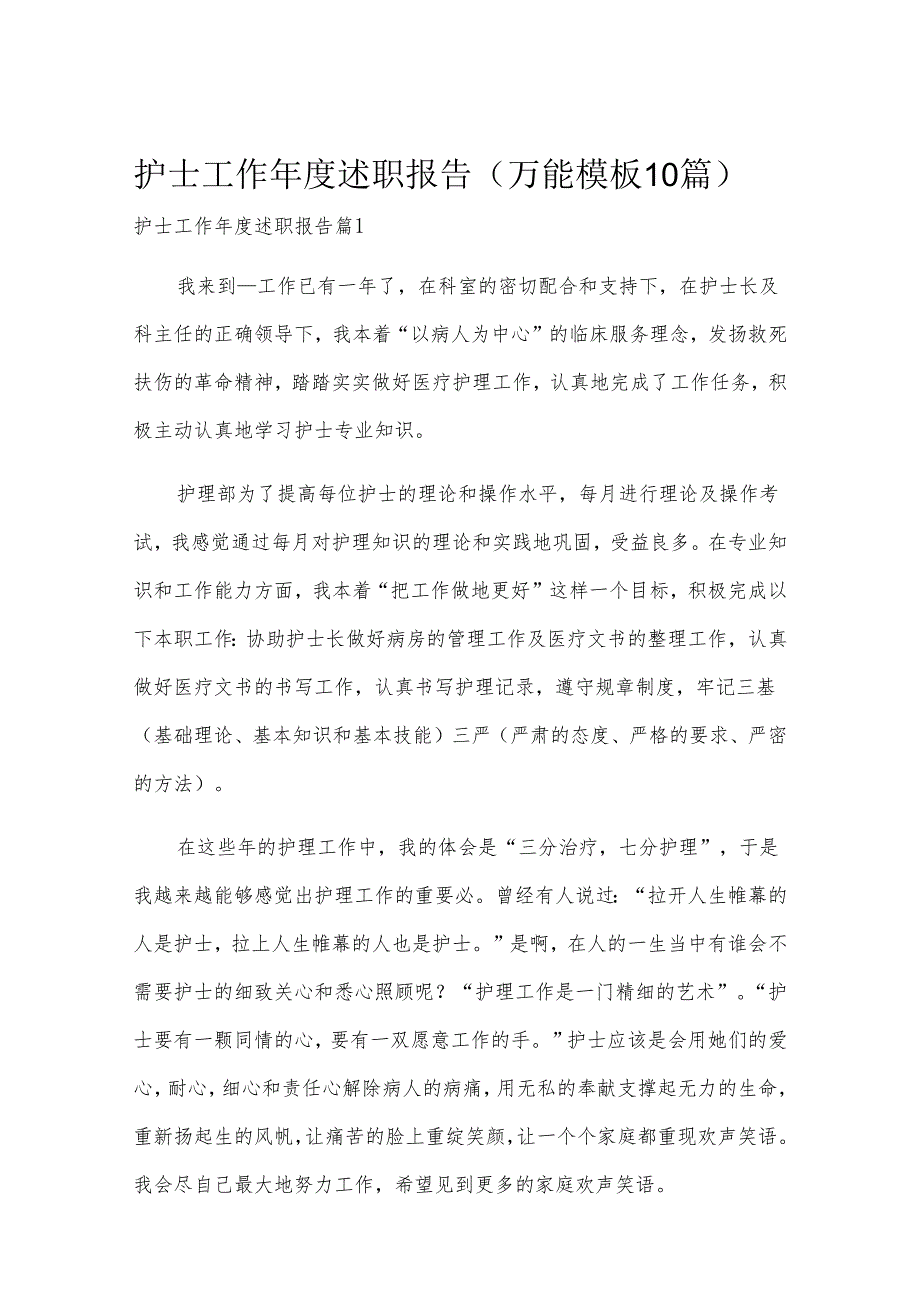 护士工作年度述职报告（万能模板10篇）

护士工作年度述职报告篇1

我来到—工作已有一年了，在科室的密切配合和支持下，在护士长及科主任的正确领导下，我本着“以病人为中心”的临床服务理念，发扬救死扶伤的革命精神，踏踏实实做好医疗护理工作，认真地完成了工作任务，积极主动认真地学习护士专业知识。

护理部为了提高每位护士的理论和操作水平，每月进行理论及操作考试，我感觉通过每月对护理知识的理论和实践地巩固，受益良多。在专业知识和工作能力方面，我本着“把工作做地更好”这样一个目标，积极完成以下本职工作：协助护士长做好病房的管理工作及医疗文书的整理工作，认真做好医疗文书的书写工作，认真书写护理记录，遵守规章制度，牢记三基（基础理论、基本知识和基本技能）三严（严肃的态度、严格的要求、严密的方法）。

在这些年的护理工作中，我的体会是“三分治疗，七分护理”，于是我越来越能够感觉出护理工作的重要必。曾经有人说过：“拉开人生帷幕的人是护士，拉上人生帷幕的人也是护士。”是啊，在人的一生当中有谁会不需要护士的细致关心和悉心照顾呢？“护理工作是一门精细的艺术”。“护士要有一颗同情的心，要有一双愿意工作的手。”护士应该是会用她们的爱心，耐心，细心和责任心解除病人的病痛，用无私的奉献支撑起无力的生命，重新扬起生的风帆，让痛苦的脸上重绽笑颜，让一个个家庭都重现欢声笑语。我会尽自己最大地努力工作，希望见到更多的家庭欢声笑语。